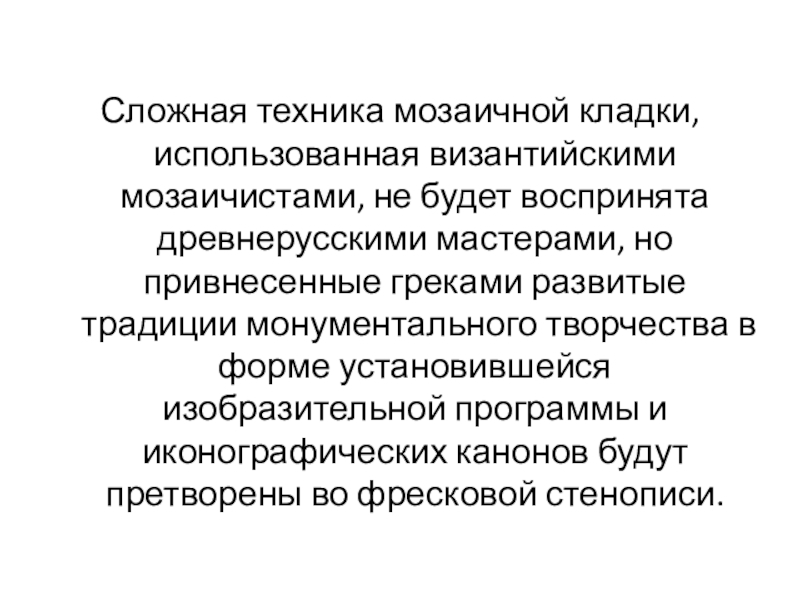 Сложная техника мозаичной кладки, использованная византийскими мозаичистами, не будет воспринята древнерусскими мастерами, но привнесенные греками развитые традиции монументального творчества в форме установившейся изобразительной программы и иконографических канонов будут претворены во фресковой стенописи.